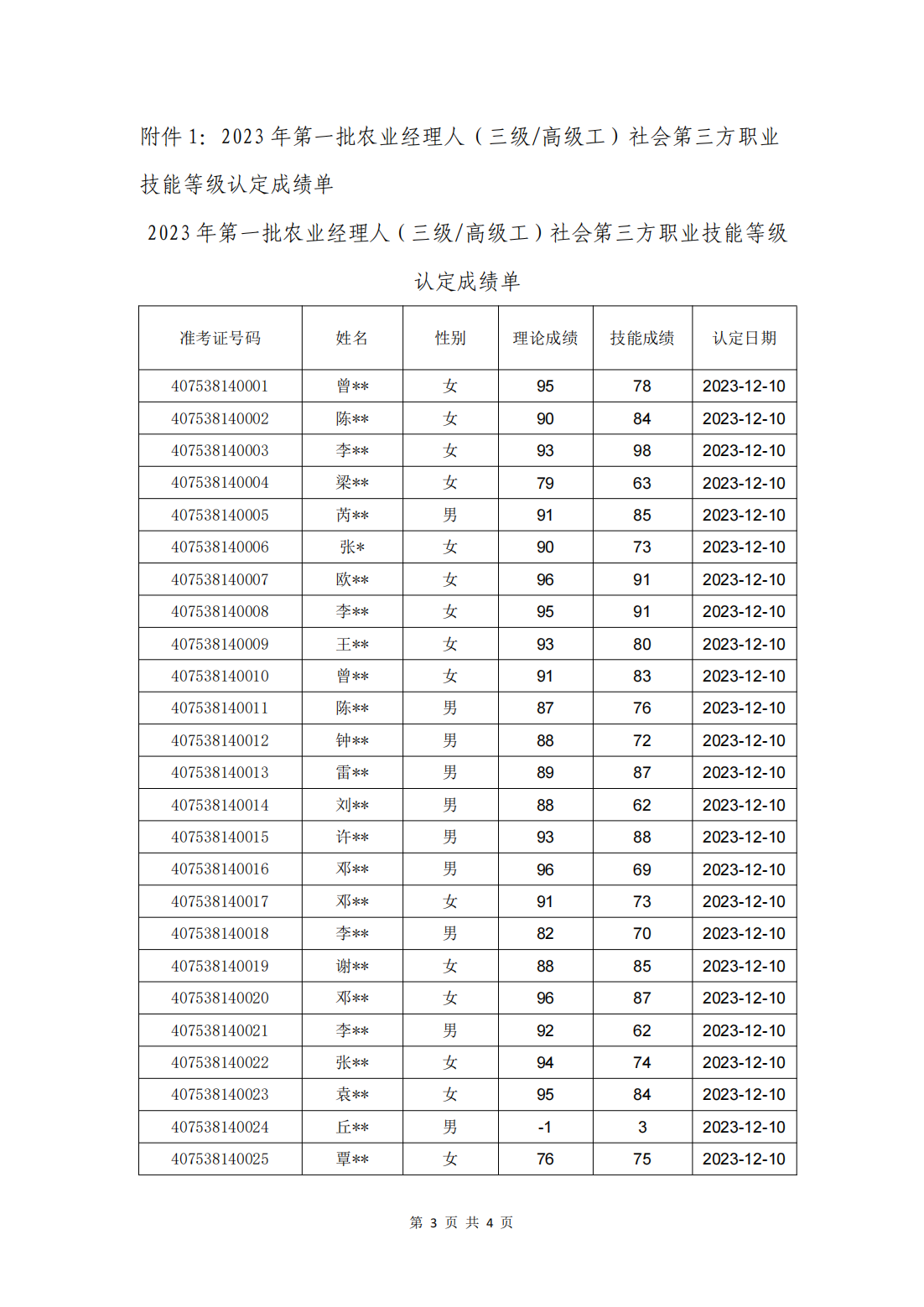 附件 1：2023 年第一批农业经理人（三级/高级工）社会第三方职业技能等级认定成绩单

2023 年第一批农业经理人（三级/高级工）社会第三方职业技能等级认定成绩单

| 准考证号码 | 姓名 | 性别 | 理论成绩 | 技能成绩 | 认定日期 |
|---|---|---|---|---|---|
| 407538140001 | 曾** | 女 | 95 | 78 | 2023-12-10 |
| 407538140002 | 陈** | 女 | 90 | 84 | 2023-12-10 |
| 407538140003 | 李** | 女 | 93 | 98 | 2023-12-10 |
| 407538140004 | 梁** | 女 | 79 | 63 | 2023-12-10 |
| 407538140005 | 芮** | 男 | 91 | 85 | 2023-12-10 |
| 407538140006 | 张* | 女 | 90 | 73 | 2023-12-10 |
| 407538140007 | 欧** | 女 | 96 | 91 | 2023-12-10 |
| 407538140008 | 李** | 女 | 95 | 91 | 2023-12-10 |
| 407538140009 | 王** | 女 | 93 | 80 | 2023-12-10 |
| 407538140010 | 曾** | 女 | 91 | 83 | 2023-12-10 |
| 407538140011 | 陈** | 男 | 87 | 76 | 2023-12-10 |
| 407538140012 | 钟** | 男 | 88 | 72 | 2023-12-10 |
| 407538140013 | 雷** | 男 | 89 | 87 | 2023-12-10 |
| 407538140014 | 刘** | 男 | 88 | 62 | 2023-12-10 |
| 407538140015 | 许** | 男 | 93 | 88 | 2023-12-10 |
| 407538140016 | 邓** | 男 | 96 | 69 | 2023-12-10 |
| 407538140017 | 邓** | 女 | 91 | 73 | 2023-12-10 |
| 407538140018 | 李** | 男 | 82 | 70 | 2023-12-10 |
| 407538140019 | 谢** | 女 | 88 | 85 | 2023-12-10 |
| 407538140020 | 邓** | 女 | 96 | 87 | 2023-12-10 |
| 407538140021 | 李** | 男 | 92 | 62 | 2023-12-10 |
| 407538140022 | 张** | 女 | 94 | 74 | 2023-12-10 |
| 407538140023 | 袁** | 女 | 95 | 84 | 2023-12-10 |
| 407538140024 | 丘** | 男 | -1 | 3 | 2023-12-10 |
| 407538140025 | 覃** | 女 | 76 | 75 | 2023-12-10 |

第 3 页 共 4 页